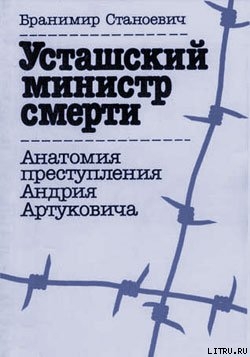 Бранимир Станоевич

Усташский министр смерти

Анатомия преступления Андрия Артуковича

LITRU.RU